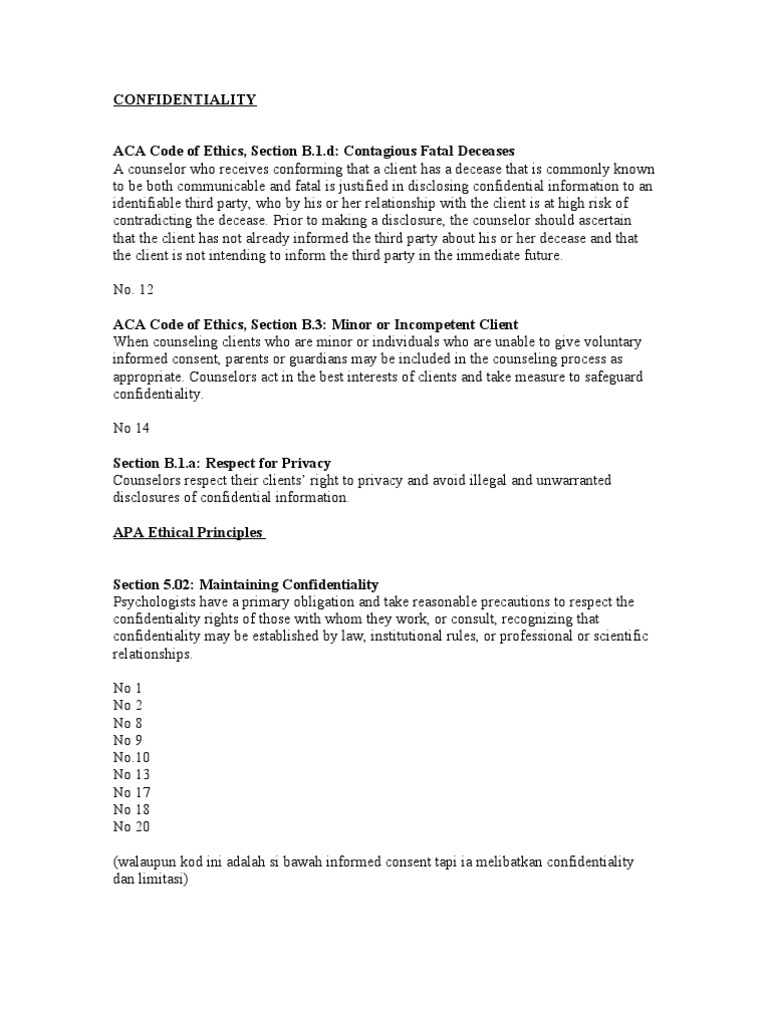 CONFIDENTIALITY

ACA Code of Ethics, Section B.1.d: Contagious Fatal Deceases
A counselor who receives conforming that a client has a decease that is commonly known to be both communicable and fatal is justified in disclosing confidential information to an identifiable third party, who by his or her relationship with the client is at high risk of contradicting the decease. Prior to making a disclosure, the counselor should ascertain that the client has not already informed the third party about his or her decease and that the client is not intending to inform the third party in the immediate future.

No. 12

ACA Code of Ethics, Section B.3: Minor or Incompetent Client
When counseling clients who are minor or individuals who are unable to give voluntary informed consent, parents or guardians may be included in the counseling process as appropriate. Counselors act in the best interests of clients and take measure to safeguard confidentiality.

No 14

Section B.1.a: Respect for Privacy
Counselors respect their clients' right to privacy and avoid illegal and unwarranted disclosures of confidential information.

APA Ethical Principles

Section 5.02: Maintaining Confidentiality
Psychologists have a primary obligation and take reasonable precautions to respect the confidentiality rights of those with whom they work, or consult, recognizing that confidentiality may be established by law, institutional rules, or professional or scientific relationships.

No 1
No 2
No 8
No 9
No.10
No 13
No 17
No 18
No 20

(walaupun kod ini adalah si bawah informed consent tapi ia melibatkan confidentiality dan limitasi)